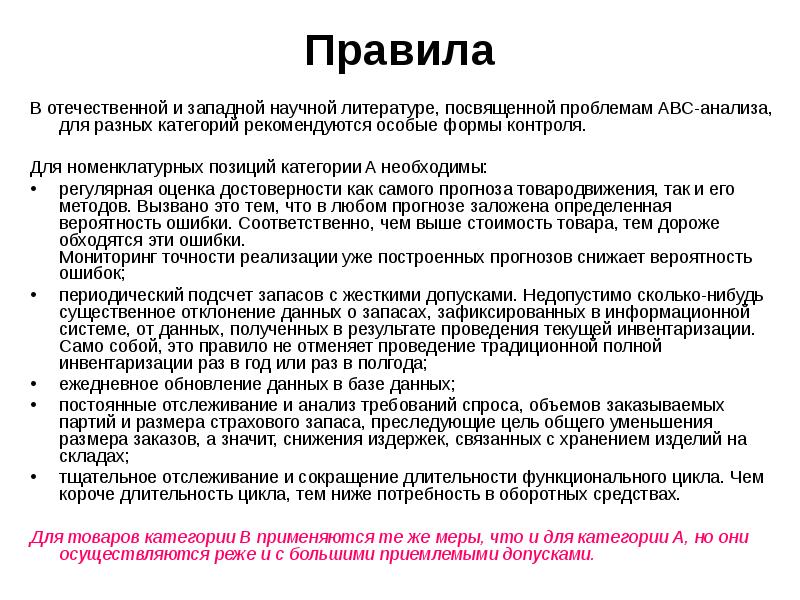 Правила

В отечественной и западной научной литературе, посвященной проблемам АВС-анализа, для разных категорий рекомендуются особые формы контроля.

Для номенклатурных позиций категории А необходимы:

• регулярная оценка достоверности как самого прогноза товародвижения, так и его методов. Вызвано это тем, что в любом прогнозе заложена определенная вероятность ошибки. Соответственно, чем выше стоимость товара, тем дороже обходятся эти ошибки.
Мониторинг точности реализации уже построенных прогнозов снижает вероятность ошибок;

• периодический подсчет запасов с жесткими допусками. Недопустимо сколько-нибудь существенное отклонение данных о запасах, зафиксированных в информационной системе, от данных, полученных в результате проведения текущей инвентаризации. Само собой, это правило не отменяет проведение традиционной полной инвентаризации раз в год или раз в полгода;

• ежедневное обновление данных в базе данных;

• постоянные отслеживание и анализ требований спроса, объемов заказываемых партий и размера страхового запаса, преследующие цель общего уменьшения размера заказов, а значит, снижения издержек, связанных с хранением изделий на складах;

• тщательное отслеживание и сокращение длительности функционального цикла. Чем короче длительность цикла, тем ниже потребность в оборотных средствах.

Для товаров категории В применяются те же меры, что и для категории А, но они осуществляются реже и с большими приемлемыми допусками.